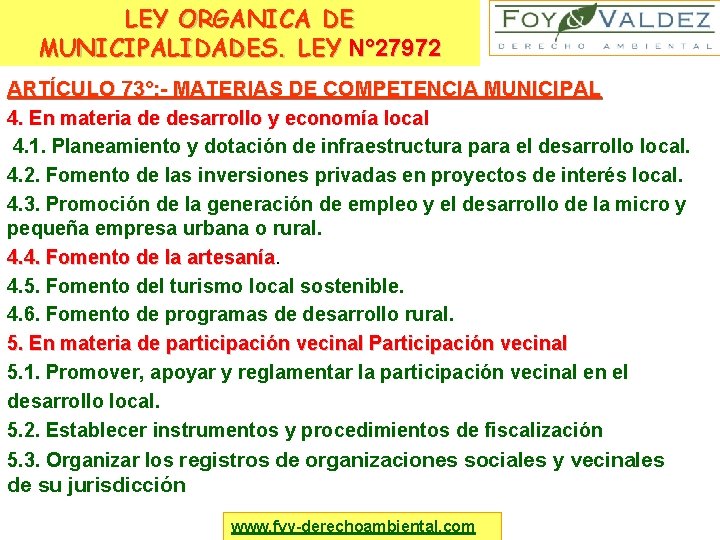 LEY ORGANICA DE MUNICIPALIDADES. LEY N°27972

FOY & VALDEZ
DERECHO AMBIENTAL

ARTÍCULO 73°:- MATERIAS DE COMPETENCIA MUNICIPAL

4. En materia de desarrollo y economía local

4.1. Planeamiento y dotación de infraestructura para el desarrollo local.

4.2. Fomento de las inversiones privadas en proyectos de interés local.

4.3. Promoción de la generación de empleo y el desarrollo de la micro y pequeña empresa urbana o rural.

4.4. Fomento de la artesanía.

4.5. Fomento del turismo local sostenible.

4.6. Fomento de programas de desarrollo rural.

5. En materia de participación vecinal Participación vecinal

5.1. Promover, apoyar y reglamentar la participación vecinal en el desarrollo local.

5.2. Establecer instrumentos y procedimientos de fiscalización

5.3. Organizar los registros de organizaciones sociales y vecinales de su jurisdicción

www.fyv-derechoambiental.com